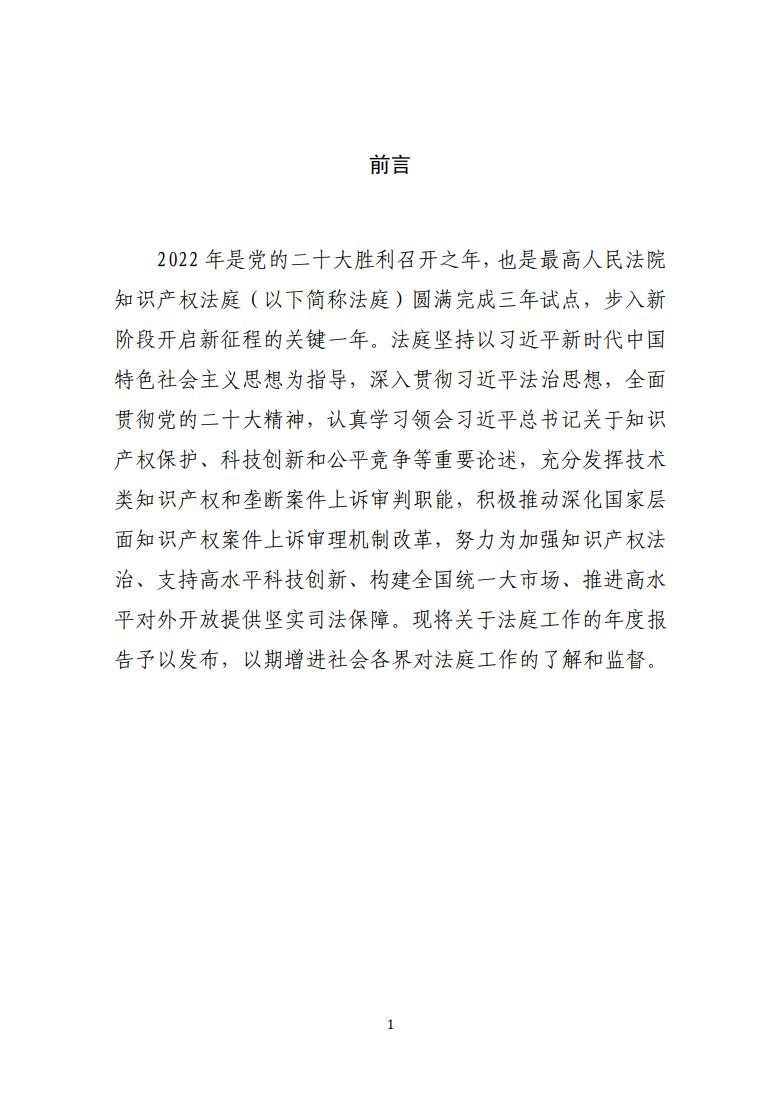 前言

2022 年是党的二十大胜利召开之年，也是最高人民法院知识产权法庭（以下简称法庭）圆满完成三年试点，步入新阶段开启新征程的关键一年。法庭坚持以习近平新时代中国特色社会主义思想为指导，深入贯彻习近平法治思想，全面贯彻党的二十大精神，认真学习领会习近平总书记关于知识产权保护、科技创新和公平竞争等重要论述，充分发挥技术类知识产权和垄断案件上诉审判职能，积极推动深化国家层面知识产权案件上诉审理机制改革，努力为加强知识产权法治、支持高水平科技创新、构建全国统一大市场、推进高水平对外开放提供坚实司法保障。现将关于法庭工作的年度报告予以发布，以期增进社会各界对法庭工作的了解和监督。

1